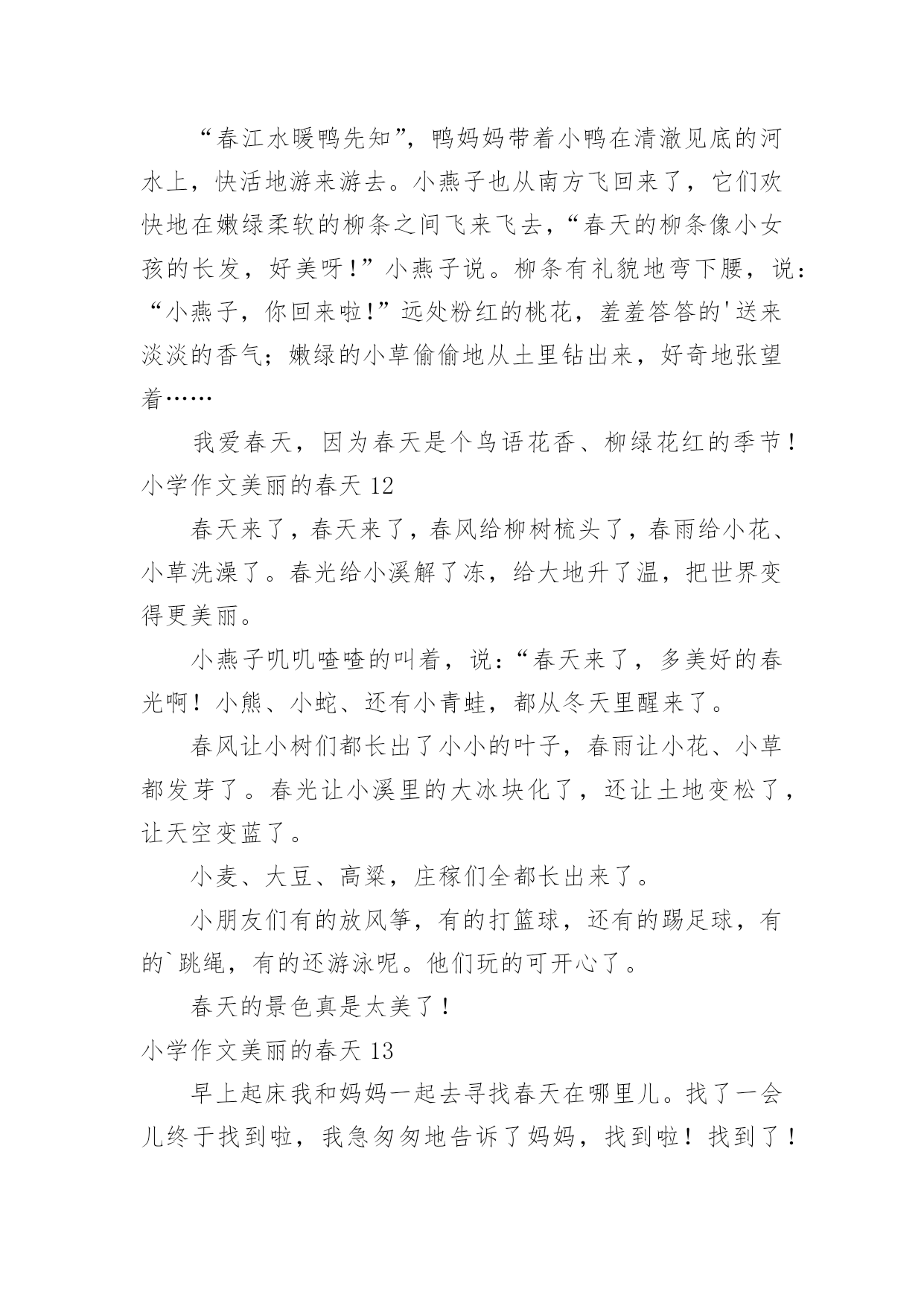 “春江水暖鸭先知”，鸭妈妈带着小鸭在清澈见底的河水上，快活地游来游去。小燕子也从南方飞回来了，它们欢快地在嫩绿柔软的柳条之间飞来飞去，“春天的柳条像小女孩的长发，好美呀！”小燕子说。柳条有礼貌地弯下腰，说：“小燕子，你回来啦！”远处粉红的桃花，羞羞答答的'送来淡淡的香气；嫩绿的小草偷偷地从土里钻出来，好奇地张望着……

我爱春天，因为春天是个鸟语花香、柳绿花红的季节！

小学作文美丽的春天 12

春天来了，春天来了，春风给柳树梳头了，春雨给小花、小草洗澡了。春光给小溪解了冻，给大地升了温，把世界变得更美丽。

小燕子叽叽喳喳的叫着，说：“春天来了，多美好的春光啊！小熊、小蛇、还有小青蛙，都从冬天里醒来了。

春风让小树们都长出了小小的叶子，春雨让小花、小草都发芽了。春光让小溪里的大冰块化了，还让土地变松了，让天空变蓝了。

小麦、大豆、高粱，庄稼们全都长出来了。

小朋友们有的放风筝，有的打篮球，还有的踢足球，有的`跳绳，有的还游泳呢。他们玩的可开心了。

春天的景色真是太美了！

小学作文美丽的春天 13

早上起床我和妈妈一起去寻找春天在哪里儿。找了一会儿终于找到啦，我急匆匆地告诉了妈妈，找到啦！找到了！